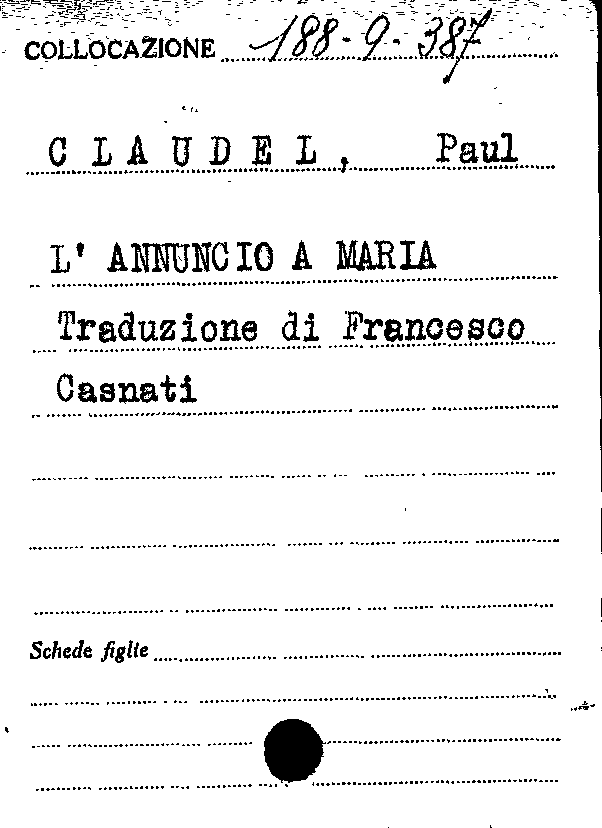 COLLOCAZIONE 188-9-387

CLAUDEL, Paul

L' ANNUNCIO A MARIA
Traduzione di Francesco Casnati

Schede figlie